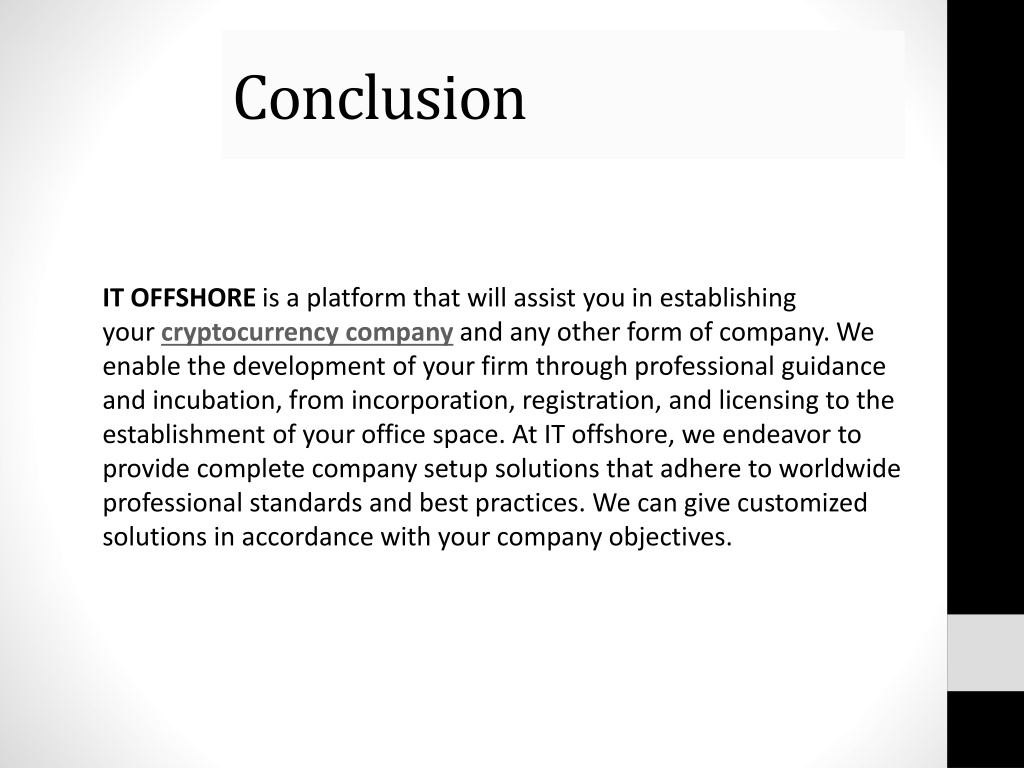 Conclusion

IT OFFSHORE is a platform that will assist you in establishing your cryptocurrency company and any other form of company. We enable the development of your firm through professional guidance and incubation, from incorporation, registration, and licensing to the establishment of your office space. At IT offshore, we endeavor to provide complete company setup solutions that adhere to worldwide professional standards and best practices. We can give customized solutions in accordance with your company objectives.